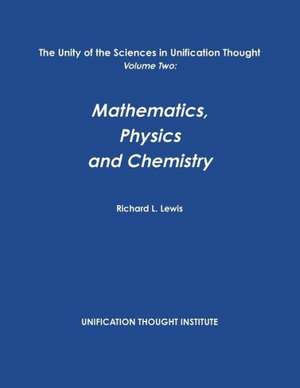 The Unity of the Sciences in Unification Thought
Volume Two:

Mathematics, Physics and Chemistry

Richard L. Lewis

UNIFICATION THOUGHT INSTITUTE